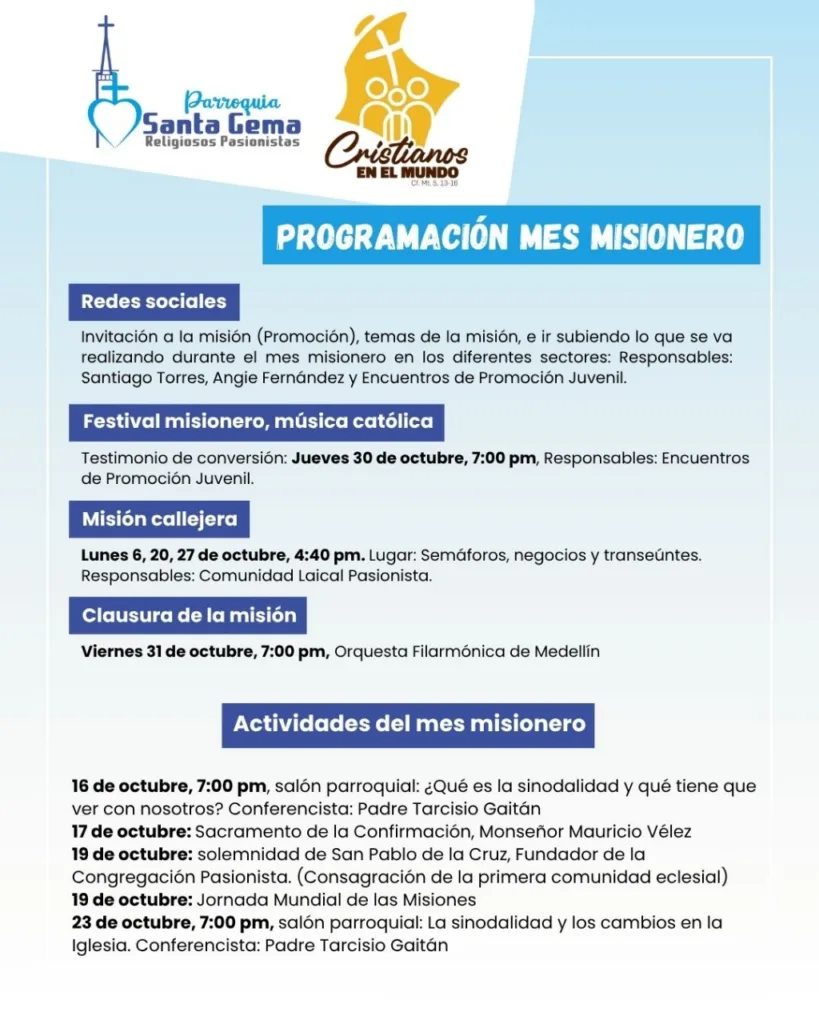 Parroquia
Santa Gema
Religiosos Pasionistas

Cristianos
EN EL MUNDO
Cf. Mt. 5, 13-16

PROGRAMACIÓN MES MISIONERO

Redes sociales

Invitación a la misión (Promoción), temas de la misión, e ir subiendo lo que se va realizando durante el mes misionero en los diferentes sectores: Responsables: Santiago Torres, Angie Fernández y Encuentros de Promoción Juvenil.

Festival misionero, música católica

Testimonio de conversión: Jueves 30 de octubre, 7:00 pm, Responsables: Encuentros de Promoción Juvenil.

Misión callejera

Lunes 6, 20, 27 de octubre, 4:40 pm. Lugar: Semáforos, negocios y transeúntes. Responsables: Comunidad Laical Pasionista.

Clausura de la misión

Viernes 31 de octubre, 7:00 pm, Orquesta Filarmónica de Medellín

Actividades del mes misionero

16 de octubre, 7:00 pm, salón parroquial: ¿Qué es la sinodalidad y qué tiene que ver con nosotros? Conferencista: Padre Tarcisio Gaitán
17 de octubre: Sacramento de la Confirmación, Monseñor Mauricio Vélez
19 de octubre: solemnidad de San Pablo de la Cruz, Fundador de la Congregación Pasionista. (Consagración de la primera comunidad eclesial)
19 de octubre: Jornada Mundial de las Misiones
23 de octubre, 7:00 pm, salón parroquial: La sinodalidad y los cambios en la Iglesia. Conferencista: Padre Tarcisio Gaitán